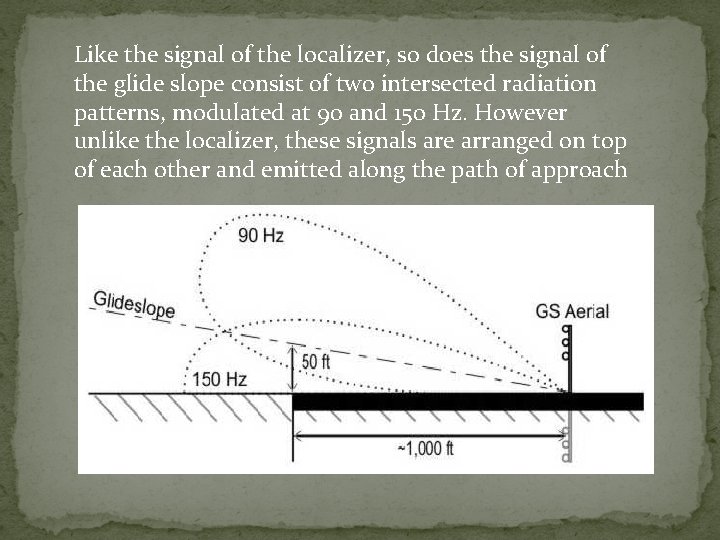 Like the signal of the localizer, so does the signal of the glide slope consist of two intersected radiation patterns, modulated at 90 and 150 Hz. However unlike the localizer, these signals are arranged on top of each other and emitted along the path of approach

90 Hz

Glideslope

GS Aerial

50 ft

150 Hz

~1,000 ft